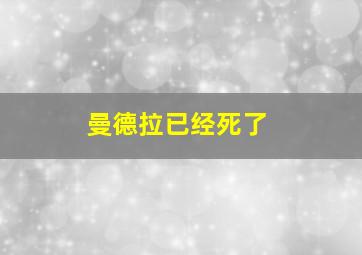 曼德拉已经死了